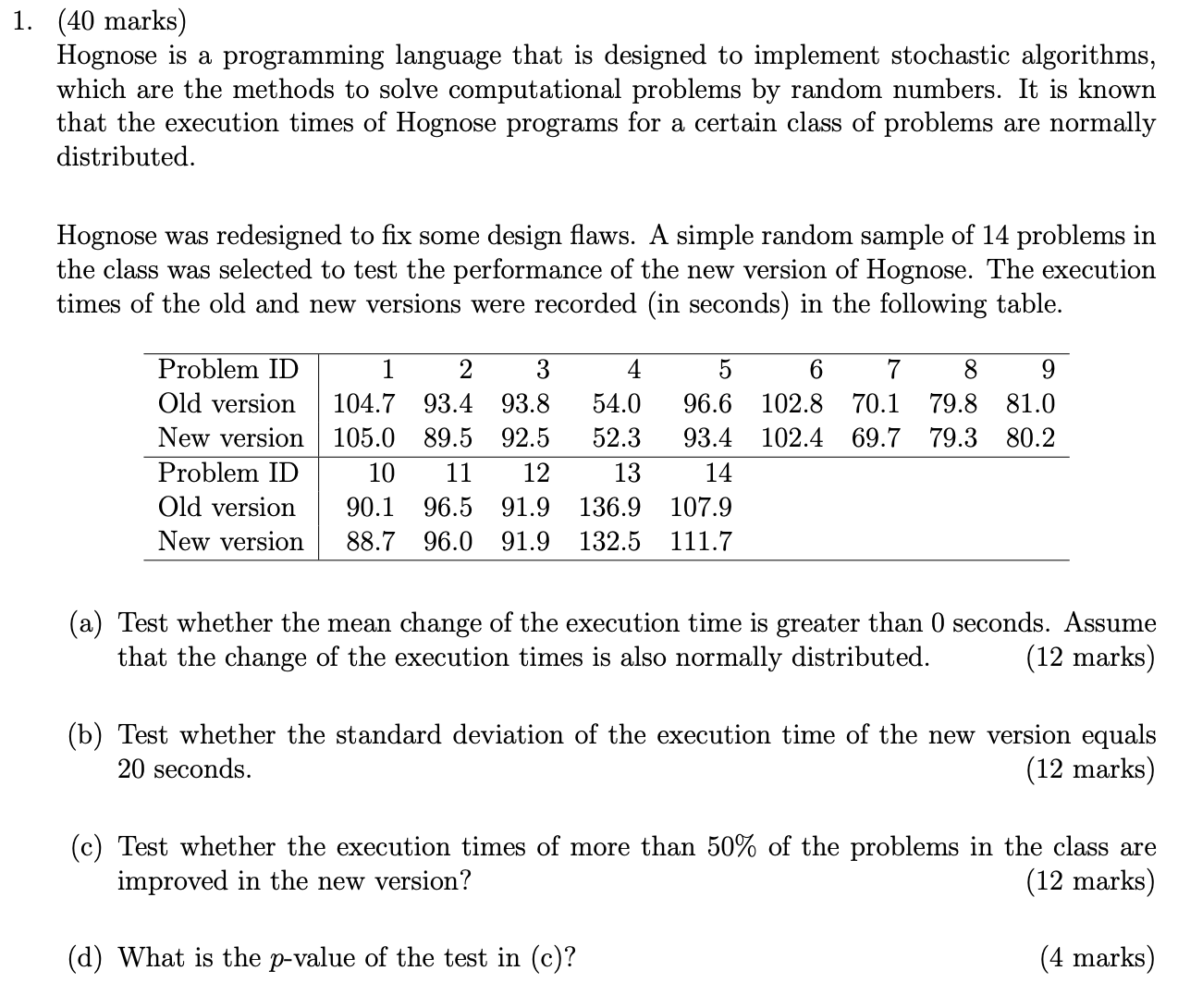 1. (40 marks)
Hognose is a programming language that is designed to implement stochastic algorithms, which are the methods to solve computational problems by random numbers. It is known that the execution times of Hognose programs for a certain class of problems are normally distributed.

Hognose was redesigned to fix some design flaws. A simple random sample of 14 problems in the class was selected to test the performance of the new version of Hognose. The execution times of the old and new versions were recorded (in seconds) in the following table.

| Problem ID | 1 | 2 | 3 | 4 | 5 | 6 | 7 | 8 | 9 |
|---|---|---|---|---|---|---|---|---|---|
| Old version | 104.7 | 93.4 | 93.8 | 54.0 | 96.6 | 102.8 | 70.1 | 79.8 | 81.0 |
| New version | 105.0 | 89.5 | 92.5 | 52.3 | 93.4 | 102.4 | 69.7 | 79.3 | 80.2 |
| Problem ID | 10 | 11 | 12 | 13 | 14 | | | | |
| Old version | 90.1 | 96.5 | 91.9 | 136.9 | 107.9 | | | | |
| New version | 88.7 | 96.0 | 91.9 | 132.5 | 111.7 | | | | |

(a) Test whether the mean change of the execution time is greater than 0 seconds. Assume that the change of the execution times is also normally distributed. (12 marks)

(b) Test whether the standard deviation of the execution time of the new version equals 20 seconds. (12 marks)

(c) Test whether the execution times of more than 50% of the problems in the class are improved in the new version? (12 marks)

(d) What is the $p$-value of the test in (c)? (4 marks)